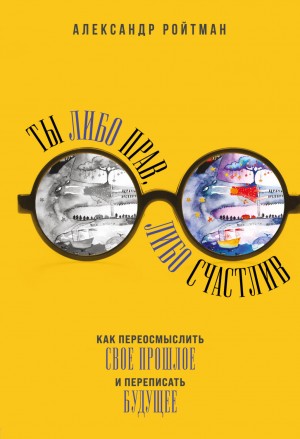 АЛЕКСАНДР РОЙТМАН

ТЫ ЛИБО ПРАВ, ЛИБО СЧАСТЛИВ

КАК ПЕРЕОСМЫСЛИТЬ
СВОЕ ПРОШЛОЕ
И ПЕРЕПИСАТЬ
БУДУЩЕЕ